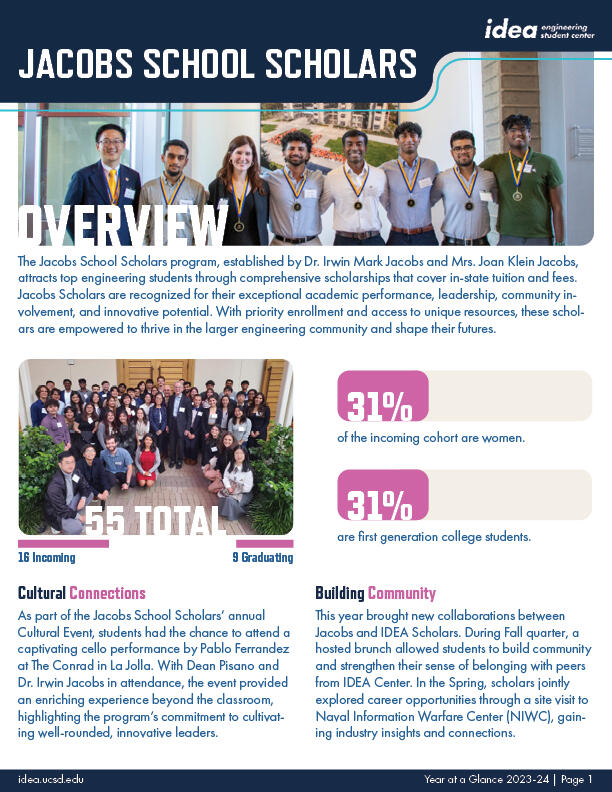 idea engineering student center

JACOBS SCHOOL SCHOLARS

OVERVIEW

The Jacobs School Scholars program, established by Dr. Irwin Mark Jacobs and Mrs. Joan Klein Jacobs, attracts top engineering students through comprehensive scholarships that cover in-state tuition and fees. Jacobs Scholars are recognized for their exceptional academic performance, leadership, community involvement, and innovative potential. With priority enrollment and access to unique resources, these scholars are empowered to thrive in the larger engineering community and shape their futures.

55 TOTAL

16 Incoming

9 Graduating

31%

of the incoming cohort are women.

31%

are first generation college students.

Cultural Connections

As part of the Jacobs School Scholars' annual Cultural Event, students had the chance to attend a captivating cello performance by Pablo Ferrandez at The Conrad in La Jolla. With Dean Pisano and Dr. Irwin Jacobs in attendance, the event provided an enriching experience beyond the classroom, highlighting the program's commitment to cultivating well-rounded, innovative leaders.

Building Community

This year brought new collaborations between Jacobs and IDEA Scholars. During Fall quarter, a hosted brunch allowed students to build community and strengthen their sense of belonging with peers from IDEA Center. In the Spring, scholars jointly explored career opportunities through a site visit to Naval Information Warfare Center (NIWC), gaining industry insights and connections.

idea.ucsd.edu

Year at a Glance 2023-24 | Page 1